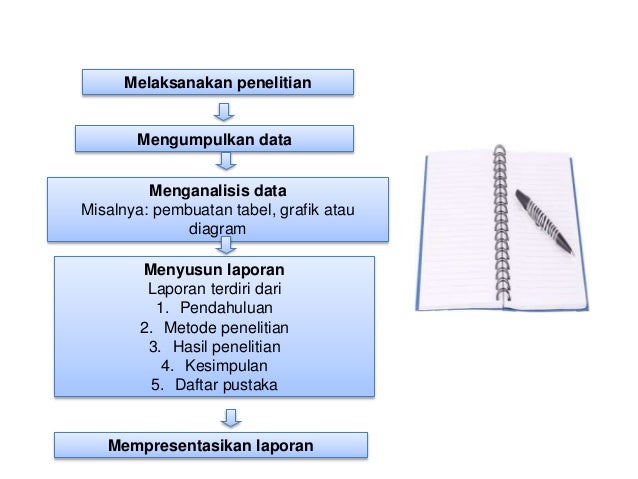 Melaksanakan penelitian

Mengumpulkan data

Menganalisis data
Misalnya: pembuatan tabel, grafik atau diagram

Menyusun laporan
Laporan terdiri dari
1. Pendahuluan
2. Metode penelitian
3. Hasil penelitian
4. Kesimpulan
5. Daftar pustaka

Mempresentasikan laporan